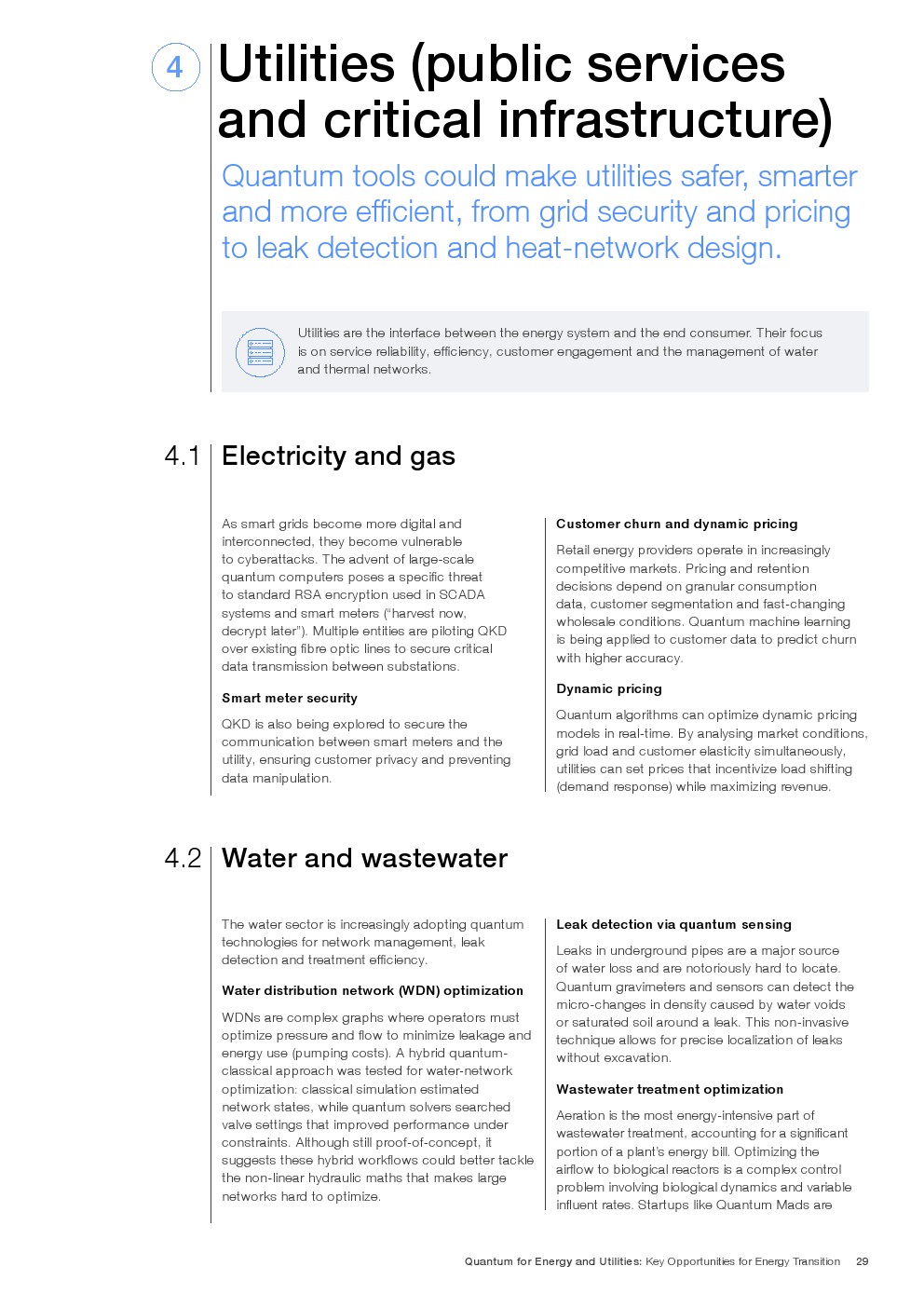 4 Utilities (public services and critical infrastructure)

Quantum tools could make utilities safer, smarter and more efficient, from grid security and pricing to leak detection and heat-network design.

Utilities are the interface between the energy system and the end consumer. Their focus is on service reliability, efficiency, customer engagement and the management of water and thermal networks.

4.1 Electricity and gas

As smart grids become more digital and interconnected, they become vulnerable to cyberattacks. The advent of large-scale quantum computers poses a specific threat to standard RSA encryption used in SCADA systems and smart meters ("harvest now, decrypt later"). Multiple entities are piloting QKD over existing fibre optic lines to secure critical data transmission between substations.

Smart meter security

QKD is also being explored to secure the communication between smart meters and the utility, ensuring customer privacy and preventing data manipulation.

Customer churn and dynamic pricing

Retail energy providers operate in increasingly competitive markets. Pricing and retention decisions depend on granular consumption data, customer segmentation and fast-changing wholesale conditions. Quantum machine learning is being applied to customer data to predict churn with higher accuracy.

Dynamic pricing

Quantum algorithms can optimize dynamic pricing models in real-time. By analysing market conditions, grid load and customer elasticity simultaneously, utilities can set prices that incentivize load shifting (demand response) while maximizing revenue.

4.2 Water and wastewater

The water sector is increasingly adopting quantum technologies for network management, leak detection and treatment efficiency.

Water distribution network (WDN) optimization

WDNs are complex graphs where operators must optimize pressure and flow to minimize leakage and energy use (pumping costs). A hybrid quantum-classical approach was tested for water-network optimization: classical simulation estimated network states, while quantum solvers searched valve settings that improved performance under constraints. Although still proof-of-concept, it suggests these hybrid workflows could better tackle the non-linear hydraulic maths that makes large networks hard to optimize.

Leak detection via quantum sensing

Leaks in underground pipes are a major source of water loss and are notoriously hard to locate. Quantum gravimeters and sensors can detect the micro-changes in density caused by water voids or saturated soil around a leak. This non-invasive technique allows for precise localization of leaks without excavation.

Wastewater treatment optimization

Aeration is the most energy-intensive part of wastewater treatment, accounting for a significant portion of a plant's energy bill. Optimizing the airflow to biological reactors is a complex control problem involving biological dynamics and variable influent rates. Startups like Quantum Mads are

Quantum for Energy and Utilities: Key Opportunities for Energy Transition 29